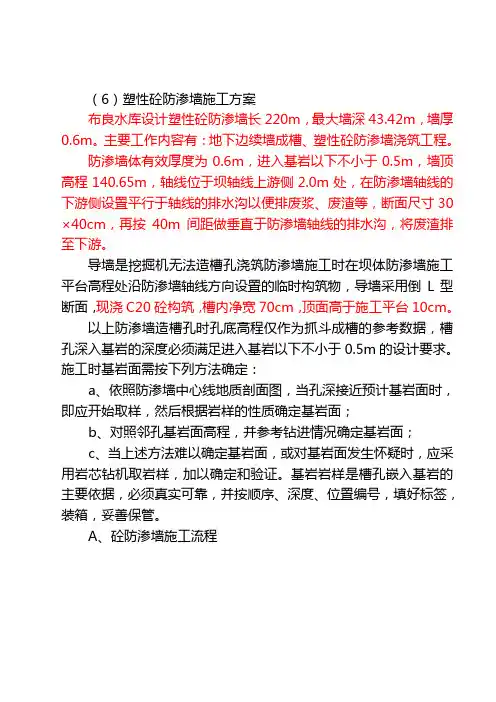 （6）塑性砼防渗墙施工方案

布良水库设计塑性砼防渗墙长 220m，最大墙深 43.42m，墙厚 0.6m。主要工作内容有：地下边续墙成槽、塑性砼防渗墙浇筑工程。

防渗墙体有效厚度为 0.6m，进入基岩以下不小于 0.5m，墙顶高程 140.65m，轴线位于坝轴线上游侧 2.0m 处，在防渗墙轴线的下游侧设置平行于轴线的排水沟以便排废浆、废渣等，断面尺寸 30×40cm，再按 40m 间距做垂直于防渗墙轴线的排水沟，将废渣排至下游。

导墙是挖掘机无法造槽孔浇筑防渗墙施工时在坝体防渗墙施工平台高程处沿防渗墙轴线方向设置的临时构筑物，导墙采用倒 L 型断面，现浇 C20 砼构筑，槽内净宽 70cm，顶面高于施工平台 10cm。

以上防渗墙造槽孔时孔底高程仅作为抓斗成槽的参考数据，槽孔深入基岩的深度必须满足进入基岩以下不小于 0.5m 的设计要求。施工时基岩面需按下列方法确定：

a、依照防渗墙中心线地质剖面图，当孔深接近预计基岩面时，即应开始取样，然后根据岩样的性质确定基岩面；

b、对照邻孔基岩面高程，并参考钻进情况确定基岩面；

c、当上述方法难以确定基岩面，或对基岩面发生怀疑时，应采用岩芯钻机取岩样，加以确定和验证。基岩岩样是槽孔嵌入基岩的主要依据，必须真实可靠，并按顺序、深度、位置编号，填好标签，装箱，妥善保管。

A、砼防渗墙施工流程